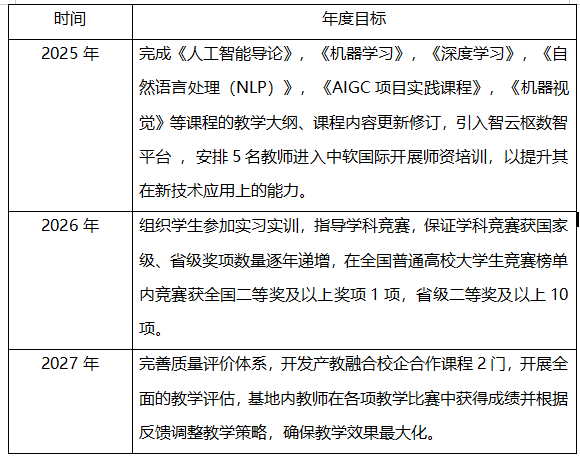 | 时间 | 年度目标 |
|---|---|
| 2025 年 | 完成《人工智能导论》，《机器学习》，《深度学习》，《自然语言处理（NLP）》，《AIGC 项目实践课程》，《机器视觉》等课程的教学大纲、课程内容更新修订，引入智云枢数智平台 ，安排 5 名教师进入中软国际开展师资培训，以提升其在新技术应用上的能力。 |
| 2026 年 | 组织学生参加实习实训，指导学科竞赛，保证学科竞赛获国家级、省级奖项数量逐年递增，在全国普通高校大学生竞赛榜单内竞赛获全国二等奖及以上奖项 1 项，省级二等奖及以上 10 项。 |
| 2027 年 | 完善质量评价体系，开发产教融合校企合作课程 2 门，开展全面的教学评估，基地内教师在各项教学比赛中获得成绩并根据反馈调整教学策略，确保教学效果最大化。 |